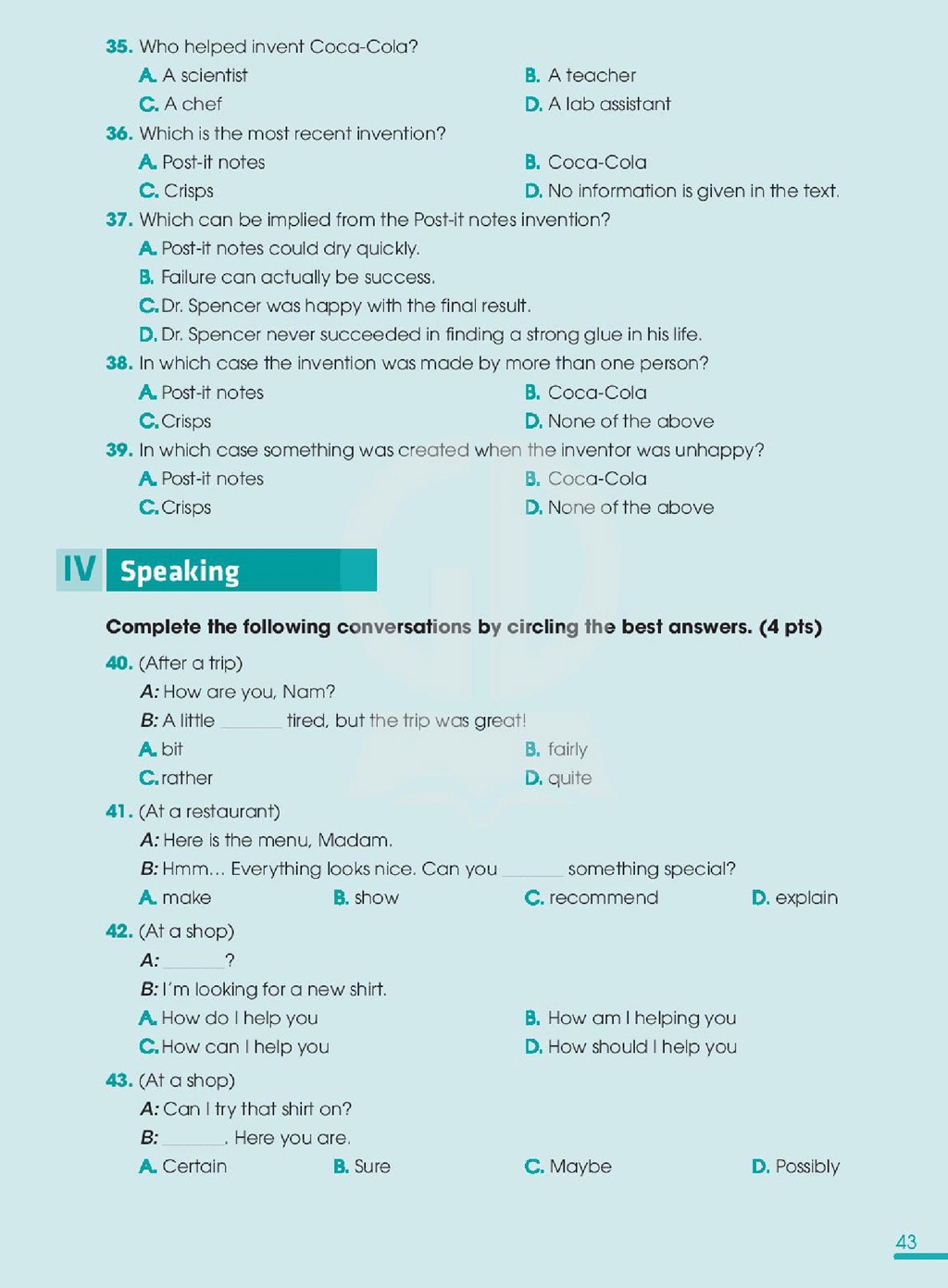 35. Who helped invent Coca-Cola?

A. A scientist
B. A teacher
C. A chef
D. A lab assistant

36. Which is the most recent invention?

A. Post-it notes
B. Coca-Cola
C. Crisps
D. No information is given in the text.

37. Which can be implied from the Post-it notes invention?

A. Post-it notes could dry quickly.
B. Failure can actually be success.
C. Dr. Spencer was happy with the final result.
D. Dr. Spencer never succeeded in finding a strong glue in his life.

38. In which case the invention was made by more than one person?

A. Post-it notes
B. Coca-Cola
C. Crisps
D. None of the above

39. In which case something was created when the inventor was unhappy?

A. Post-it notes
B. Coca-Cola
C. Crisps
D. None of the above

IV Speaking

Complete the following conversations by circling the best answers. (4 pts)

40. (After a trip)

A: How are you, Nam?
B: A little ____ tired, but the trip was great!

A. bit
B. fairly
C. rather
D. quite

41. (At a restaurant)

A: Here is the menu, Madam.
B: Hmm... Everything looks nice. Can you ____ something special?

A. make
B. show
C. recommend
D. explain

42. (At a shop)

A: ____?
B: I'm looking for a new shirt.

A. How do I help you
B. How am I helping you
C. How can I help you
D. How should I help you

43. (At a shop)

A: Can I try that shirt on?
B: ____. Here you are.

A. Certain
B. Sure
C. Maybe
D. Possibly

43